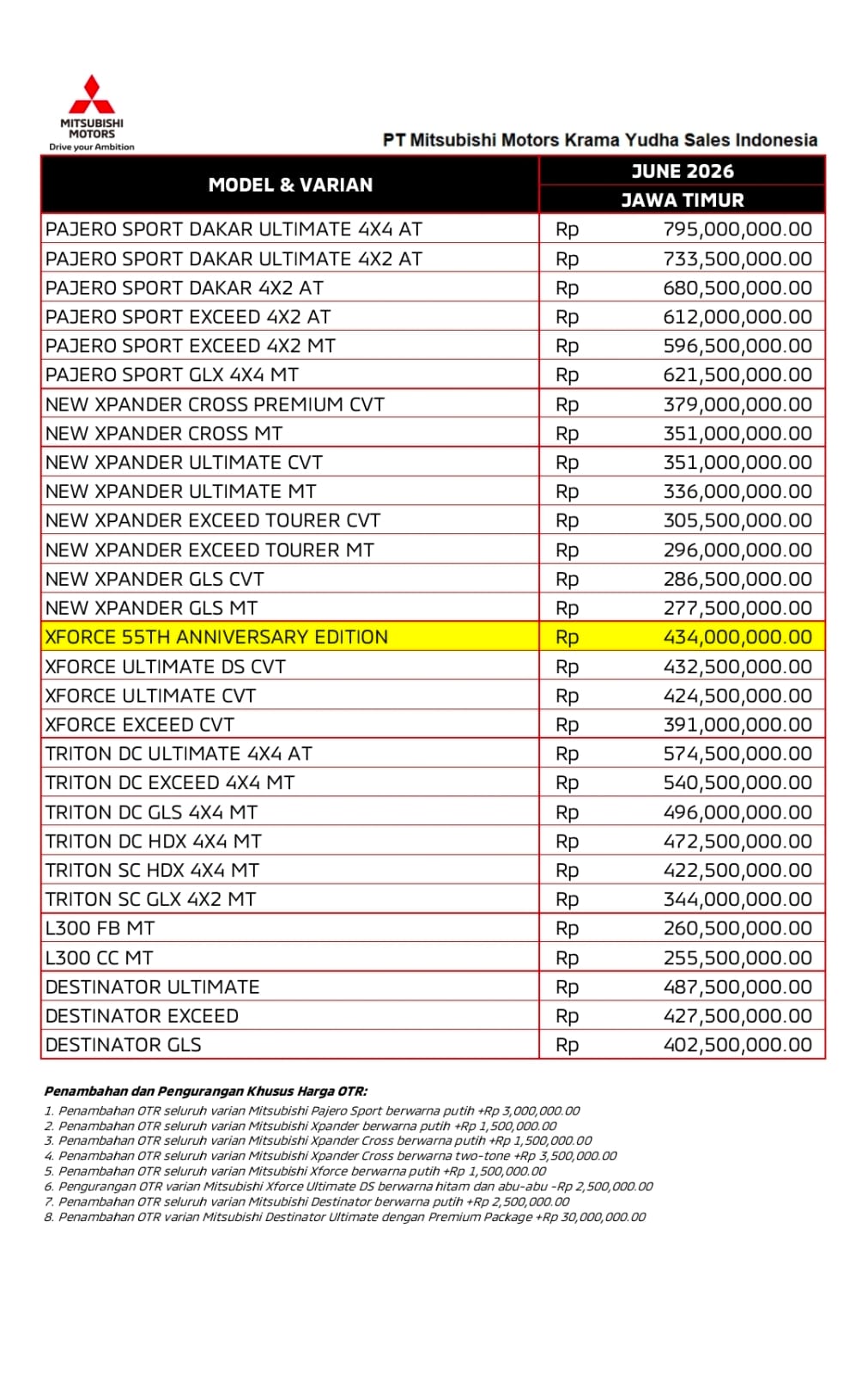 MITSUBISHI MOTORS
Drive your Ambition

PT Mitsubishi Motors Krama Yudha Sales Indonesia

| MODEL & VARIAN | JUNE 2026 JAWA TIMUR | |
|---|---|---|
| PAJERO SPORT DAKAR ULTIMATE 4X4 AT | Rp | 795,000,000.00 |
| PAJERO SPORT DAKAR ULTIMATE 4X2 AT | Rp | 733,500,000.00 |
| PAJERO SPORT DAKAR 4X2 AT | Rp | 680,500,000.00 |
| PAJERO SPORT EXCEED 4X2 AT | Rp | 612,000,000.00 |
| PAJERO SPORT EXCEED 4X2 MT | Rp | 596,500,000.00 |
| PAJERO SPORT GLX 4X4 MT | Rp | 621,500,000.00 |
| NEW XPANDER CROSS PREMIUM CVT | Rp | 379,000,000.00 |
| NEW XPANDER CROSS MT | Rp | 351,000,000.00 |
| NEW XPANDER ULTIMATE CVT | Rp | 351,000,000.00 |
| NEW XPANDER ULTIMATE MT | Rp | 336,000,000.00 |
| NEW XPANDER EXCEED TOURER CVT | Rp | 305,500,000.00 |
| NEW XPANDER EXCEED TOURER MT | Rp | 296,000,000.00 |
| NEW XPANDER GLS CVT | Rp | 286,500,000.00 |
| NEW XPANDER GLS MT | Rp | 277,500,000.00 |
| XFORCE 55TH ANNIVERSARY EDITION | Rp | 434,000,000.00 |
| XFORCE ULTIMATE DS CVT | Rp | 432,500,000.00 |
| XFORCE ULTIMATE CVT | Rp | 424,500,000.00 |
| XFORCE EXCEED CVT | Rp | 391,000,000.00 |
| TRITON DC ULTIMATE 4X4 AT | Rp | 574,500,000.00 |
| TRITON DC EXCEED 4X4 MT | Rp | 540,500,000.00 |
| TRITON DC GLS 4X4 MT | Rp | 496,000,000.00 |
| TRITON DC HDX 4X4 MT | Rp | 472,500,000.00 |
| TRITON SC HDX 4X4 MT | Rp | 422,500,000.00 |
| TRITON SC GLX 4X2 MT | Rp | 344,000,000.00 |
| L300 FB MT | Rp | 260,500,000.00 |
| L300 CC MT | Rp | 255,500,000.00 |
| DESTINATOR ULTIMATE | Rp | 487,500,000.00 |
| DESTINATOR EXCEED | Rp | 427,500,000.00 |
| DESTINATOR GLS | Rp | 402,500,000.00 |

Penambahan dan Pengurangan Khusus Harga OTR:
1. Penambahan OTR seluruh varian Mitsubishi Pajero Sport berwarna putih +Rp 3,000,000.00
2. Penambahan OTR seluruh varian Mitsubishi Xpander berwarna putih +Rp 1,500,000.00
3. Penambahan OTR seluruh varian Mitsubishi Xpander Cross berwarna putih +Rp 1,500,000.00
4. Penambahan OTR seluruh varian Mitsubishi Xpander Cross berwarna two-tone +Rp 3,500,000.00
5. Penambahan OTR seluruh varian Mitsubishi Xforce berwarna putih +Rp 1,500,000.00
6. Pengurangan OTR varian Mitsubishi Xforce Ultimate DS berwarna hitam dan abu-abu -Rp 2,500,000.00
7. Penambahan OTR seluruh varian Mitsubishi Destinator berwarna putih +Rp 2,500,000.00
8. Penambahan OTR varian Mitsubishi Destinator Ultimate dengan Premium Package +Rp 30,000,000.00